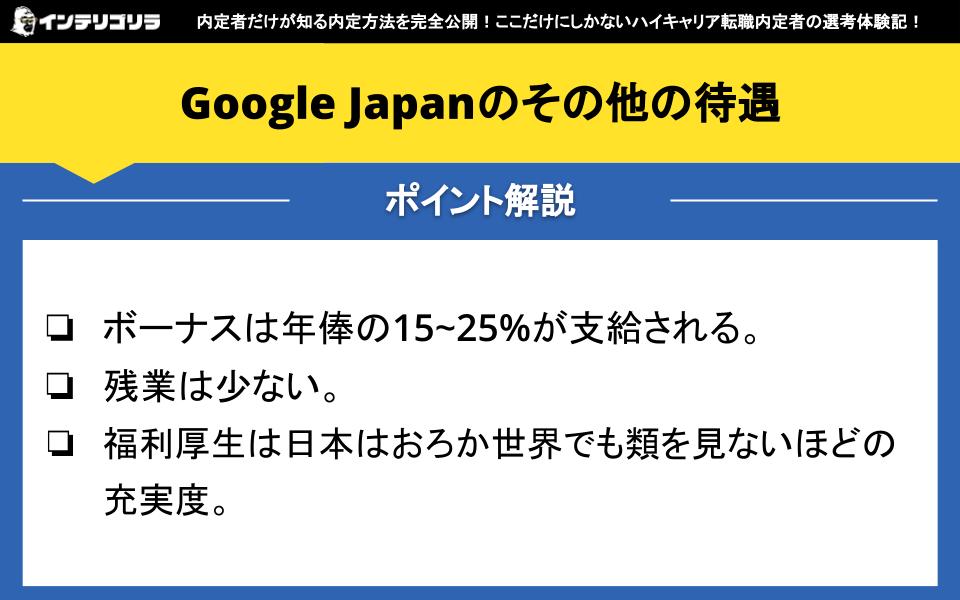 インテリゴリラ 内定者だけが知る内定方法を完全公開！ここだけにしかないハイキャリア転職内定者の選考体験記！

Google Japanのその他の待遇

ポイント解説

❏ ボーナスは年俸の15~25%が支給される。

❏ 残業は少ない。

❏ 福利厚生は日本はおろか世界でも類を見ないほどの充実度。